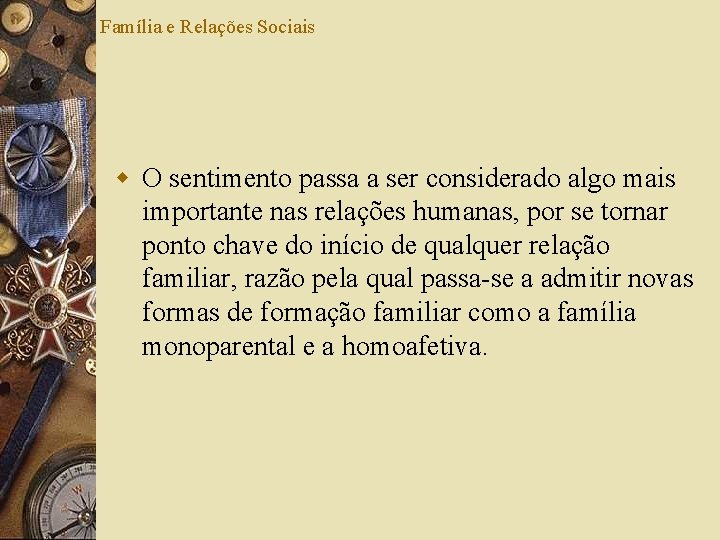 Família e Relações Sociais

O sentimento passa a ser considerado algo mais importante nas relações humanas, por se tornar ponto chave do início de qualquer relação familiar, razão pela qual passa-se a admitir novas formas de formação familiar como a família monoparental e a homoafetiva.